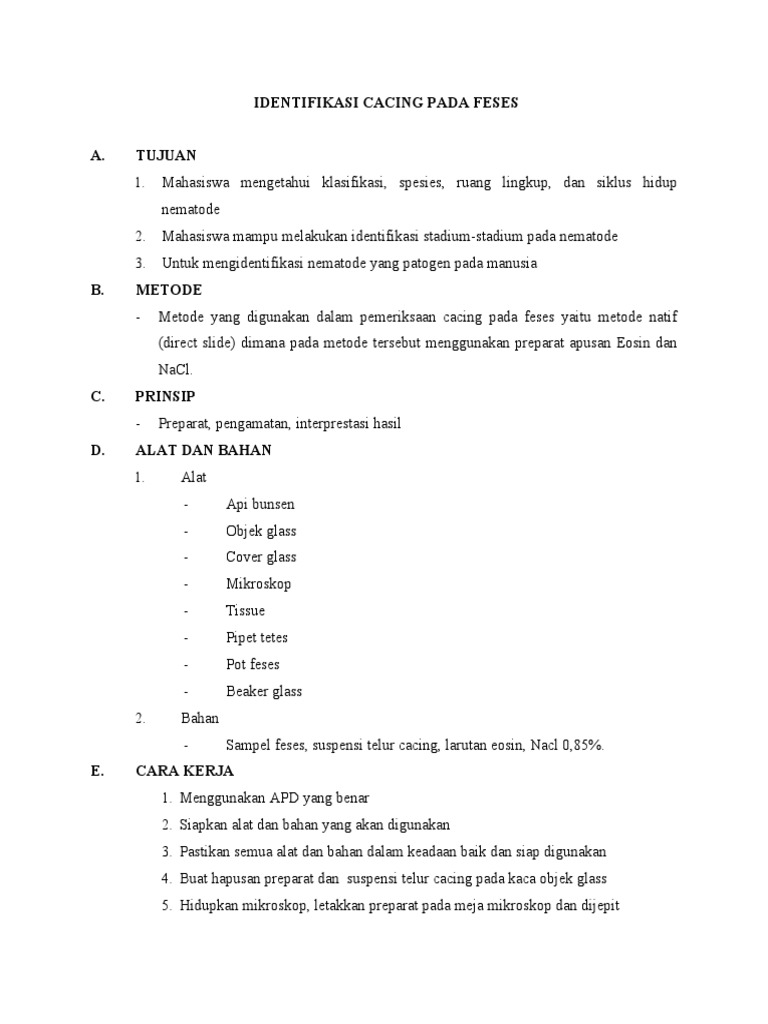 IDENTIFIKASI CACING PADA FESES

A. TUJUAN

1. Mahasiswa mengetahui klasifikasi, spesies, ruang lingkup, dan siklus hidup nematode
2. Mahasiswa mampu melakukan identifikasi stadium-stadium pada nematode
3. Untuk mengidentifikasi nematode yang patogen pada manusia

B. METODE

- Metode yang digunakan dalam pemeriksaan cacing pada feses yaitu metode natif (direct slide) dimana pada metode tersebut menggunakan preparat apusan Eosin dan NaCl.

C. PRINSIP

- Preparat, pengamatan, interprestasi hasil

D. ALAT DAN BAHAN

1. Alat
- Api bunsen
- Objek glass
- Cover glass
- Mikroskop
- Tissue
- Pipet tetes
- Pot feses
- Beaker glass

2. Bahan
- Sampel feses, suspensi telur cacing, larutan eosin, Nacl 0,85%.

E. CARA KERJA

1. Menggunakan APD yang benar
2. Siapkan alat dan bahan yang akan digunakan
3. Pastikan semua alat dan bahan dalam keadaan baik dan siap digunakan
4. Buat hapusan preparat dan suspensi telur cacing pada kaca objek glass
5. Hidupkan mikroskop, letakkan preparat pada meja mikroskop dan dijepit